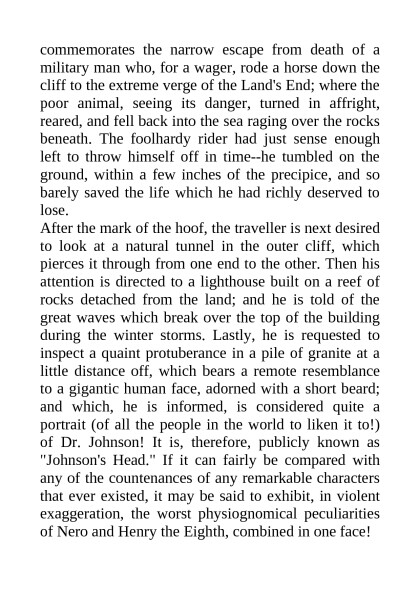 commemorates the narrow escape from death of a military man who, for a wager, rode a horse down the cliff to the extreme verge of the Land's End; where the poor animal, seeing its danger, turned in affright, reared, and fell back into the sea raging over the rocks beneath. The foolhardy rider had just sense enough left to throw himself off in time--he tumbled on the ground, within a few inches of the precipice, and so barely saved the life which he had richly deserved to lose.
After the mark of the hoof, the traveller is next desired to look at a natural tunnel in the outer cliff, which pierces it through from one end to the other. Then his attention is directed to a lighthouse built on a reef of rocks detached from the land; and he is told of the great waves which break over the top of the building during the winter storms. Lastly, he is requested to inspect a quaint protuberance in a pile of granite at a little distance off, which bears a remote resemblance to a gigantic human face, adorned with a short beard; and which, he is informed, is considered quite a portrait (of all the people in the world to liken it to!) of Dr. Johnson! It is, therefore, publicly known as "Johnson's Head." If it can fairly be compared with any of the countenances of any remarkable characters that ever existed, it may be said to exhibit, in violent exaggeration, the worst physiognomical peculiarities of Nero and Henry the Eighth, combined in one face!